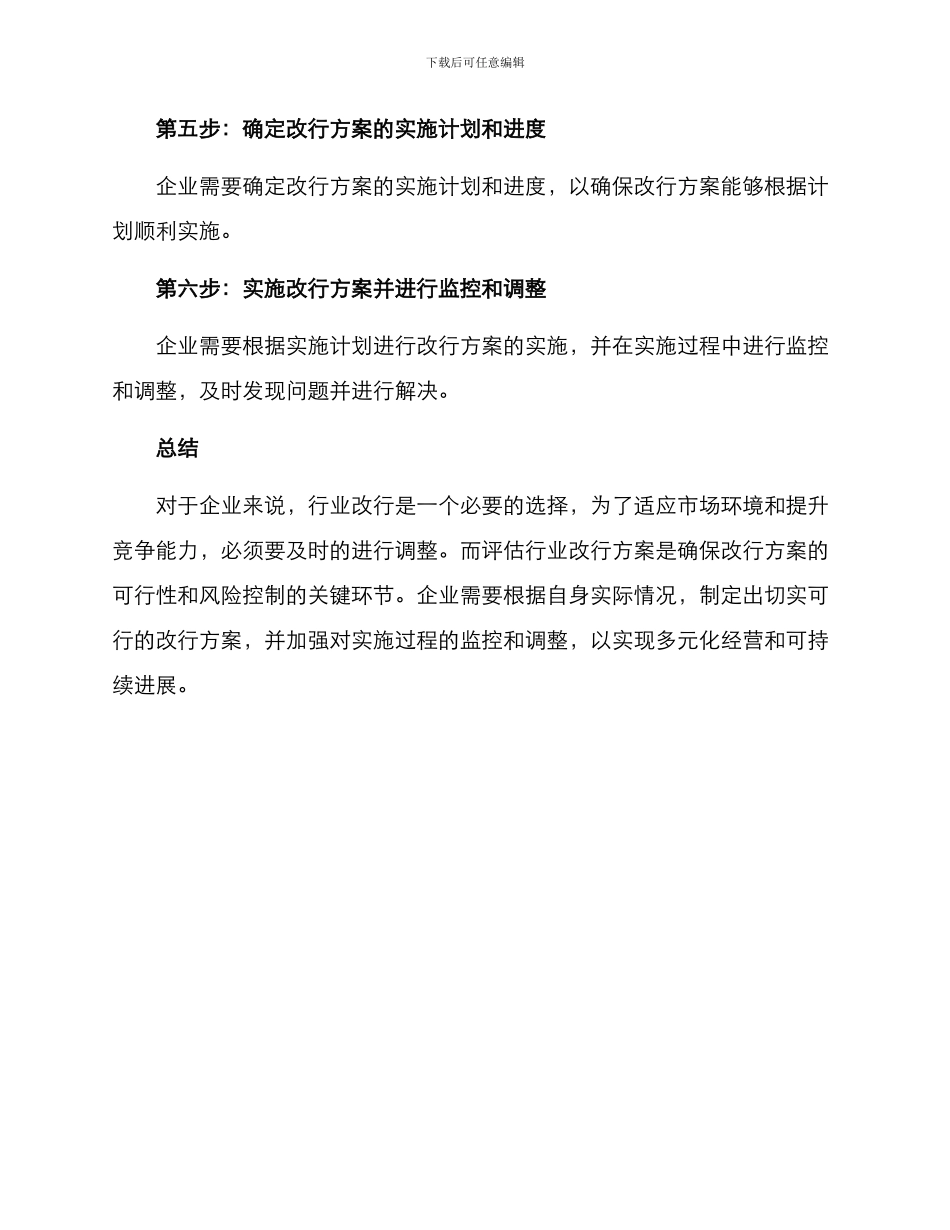 下载后可任意编辑

第五步：确定改行方案的实施计划和进度

企业需要确定改行方案的实施计划和进度，以确保改行方案能够根据计划顺利实施。

第六步：实施改行方案并进行监控和调整

企业需要根据实施计划进行改行方案的实施，并在实施过程中进行监控和调整，及时发现问题并进行解决。

总结

对于企业来说，行业改行是一个必要的选择，为了适应市场环境和提升竞争能力，必须要及时的进行调整。而评估行业改行方案是确保改行方案的可行性和风险控制的关键环节。企业需要根据自身实际情况，制定出切实可行的改行方案，并加强对实施过程的监控和调整，以实现多元化经营和可持续进展。